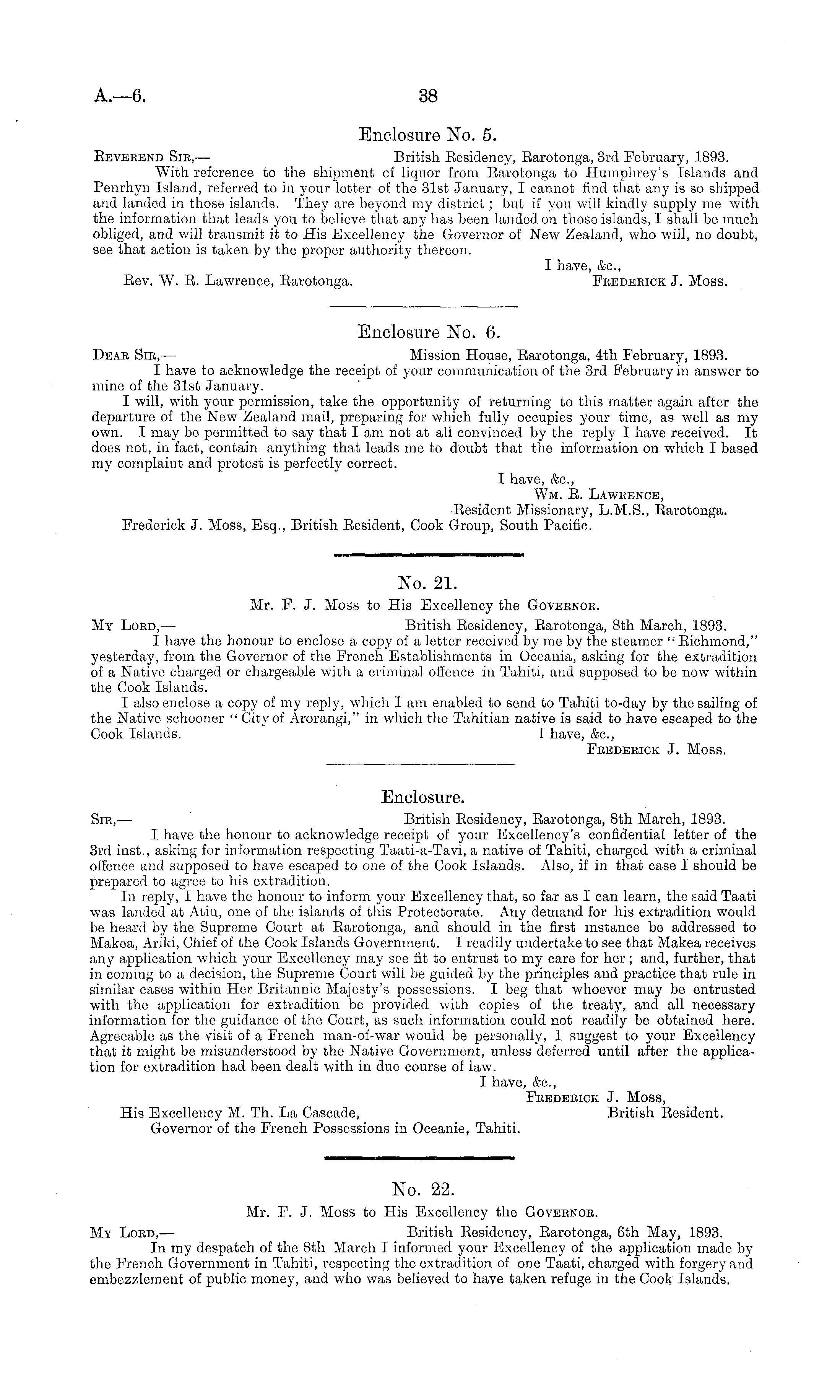 A.—6. 38

Enclosure No. 5.

Reverend Sir,— British Residency, Rarotonga, 3rd February, 1893.

With reference to the shipment cf liquor from Rarotonga to Humphrey's Islands and Penrhyn Island, referred to in your letter of the 31st January, I cannot find that any is so shipped and landed in those islands. They are beyond my district; but if you will kindly supply me with the information that leads you to believe that any has been landed on those islands, I shall be much obliged, and will transmit it to His Excellency the Governor of New Zealand, who will, no doubt, see that action is taken by the proper authority thereon.

I have, &c.,
Rev. W. R. Lawrence, Rarotonga. Frederick J. Moss.

Enclosure No. 6.

Dear Sir,— Mission House, Rarotonga, 4th February, 1893.

I have to acknowledge the receipt of your communication of the 3rd February in answer to mine of the 31st January.

I will, with your permission, take the opportunity of returning to this matter again after the departure of the New Zealand mail, preparing for which fully occupies your time, as well as my own. I may be permitted to say that I am not at all convinced by the reply I have received. It does not, in fact, contain anything that leads me to doubt that the information on which I based my complaint and protest is perfectly correct.

I have, &c.,
Wm. R. Lawrence,
Resident Missionary, L.M.S., Rarotonga.
Frederick J. Moss, Esq., British Resident, Cook Group, South Pacific.

No. 21.

Mr. F. J. Moss to His Excellency the Governor.

My Lord,— British Residency, Rarotonga, 8th March, 1893.

I have the honour to enclose a copy of a letter received by me by the steamer "Richmond," yesterday, from the Governor of the French Establishments in Oceania, asking for the extradition of a Native charged or chargeable with a criminal offence in Tahiti, and supposed to be now within the Cook Islands.

I also enclose a copy of my reply, which I am enabled to send to Tahiti to-day by the sailing of the Native schooner "City of Arorangi," in which the Tahitian native is said to have escaped to the Cook Islands. I have, &c.,
Frederick J. Moss.

Enclosure.

Sir,— British Residency, Rarotonga, 8th March, 1893.

I have the honour to acknowledge receipt of your Excellency's confidential letter of the 3rd inst., asking for information respecting Taati-a-Tavi, a native of Tahiti, charged with a criminal offence and supposed to have escaped to one of the Cook Islands. Also, if in that case I should be prepared to agree to his extradition.

In reply, I have the honour to inform your Excellency that, so far as I can learn, the said Taati was landed at Atiu, one of the islands of this Protectorate. Any demand for his extradition would be heard by the Supreme Court at Rarotonga, and should in the first instance be addressed to Makea, Ariki, Chief of the Cook Islands Government. I readily undertake to see that Makea receives any application which your Excellency may see fit to entrust to my care for her; and, further, that in coming to a decision, the Supreme Court will be guided by the principles and practice that rule in similar cases within Her Britannic Majesty's possessions. I beg that whoever may be entrusted with the application for extradition be provided with copies of the treaty, and all necessary information for the guidance of the Court, as such information could not readily be obtained here. Agreeable as the visit of a French man-of-war would be personally, I suggest to your Excellency that it might be misunderstood by the Native Government, unless deferred until after the application for extradition had been dealt with in due course of law.

I have, &c.,
Frederick J. Moss,
British Resident.
His Excellency M. Th. La Cascade,
Governor of the French Possessions in Oceanie, Tahiti.

No. 22.

Mr. F. J. Moss to His Excellency the Governor.

My Lord,— British Residency, Rarotonga, 6th May, 1893.

In my despatch of the 8th March I informed your Excellency of the application made by the French Government in Tahiti, respecting the extradition of one Taati, charged with forgery and embezzlement of public money, and who was believed to have taken refuge in the Cook Islands.